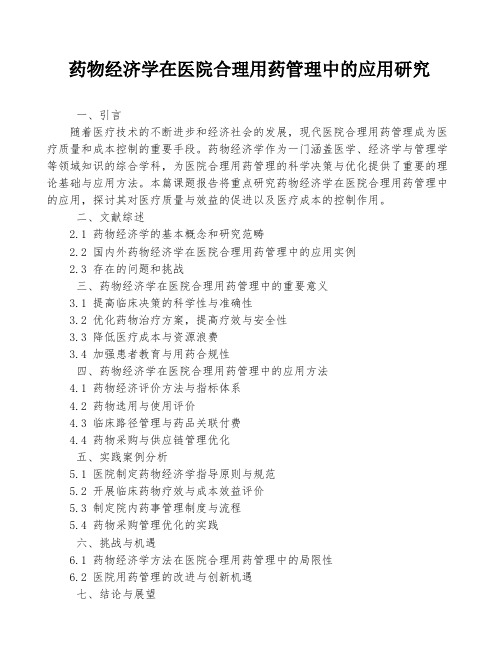 药物经济学在医院合理用药管理中的应用研究

一、引言

随着医疗技术的不断进步和经济社会的发展，现代医院合理用药管理成为医疗质量和成本控制的重要手段。药物经济学作为一门涵盖医学、经济学与管理学等领域知识的综合学科，为医院合理用药管理的科学决策与优化提供了重要的理论基础与应用方法。本篇课题报告将重点研究药物经济学在医院合理用药管理中的应用，探讨其对医疗质量与效益的促进以及医疗成本的控制作用。

二、文献综述

2.1 药物经济学的基本概念和研究范畴

2.2 国内外药物经济学在医院合理用药管理中的应用实例

2.3 存在的问题和挑战

三、药物经济学在医院合理用药管理中的重要意义

3.1 提高临床决策的科学性与准确性

3.2 优化药物治疗方案，提高疗效与安全性

3.3 降低医疗成本与资源浪费

3.4 加强患者教育与用药合规性

四、药物经济学在医院合理用药管理中的应用方法

4.1 药物经济评价方法与指标体系

4.2 药物选用与使用评价

4.3 临床路径管理与药品关联付费

4.4 药物采购与供应链管理优化

五、实践案例分析

5.1 医院制定药物经济学指导原则与规范

5.2 开展临床药物疗效与成本效益评价

5.3 制定院内药事管理制度与流程

5.4 药物采购管理优化的实践

六、挑战与机遇

6.1 药物经济学方法在医院合理用药管理中的局限性

6.2 医院用药管理的改进与创新机遇

七、结论与展望